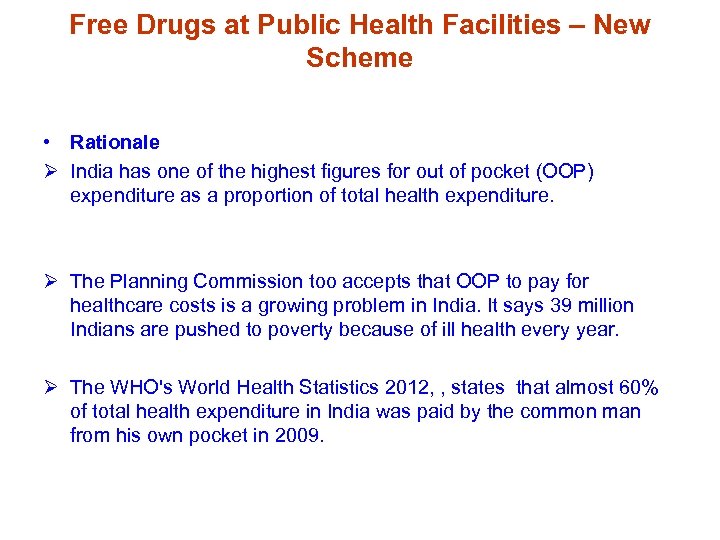 Free Drugs at Public Health Facilities – New Scheme

• Rationale
➢ India has one of the highest figures for out of pocket (OOP) expenditure as a proportion of total health expenditure.

➢ The Planning Commission too accepts that OOP to pay for healthcare costs is a growing problem in India. It says 39 million Indians are pushed to poverty because of ill health every year.

➢ The WHO's World Health Statistics 2012, , states that almost 60% of total health expenditure in India was paid by the common man from his own pocket in 2009.